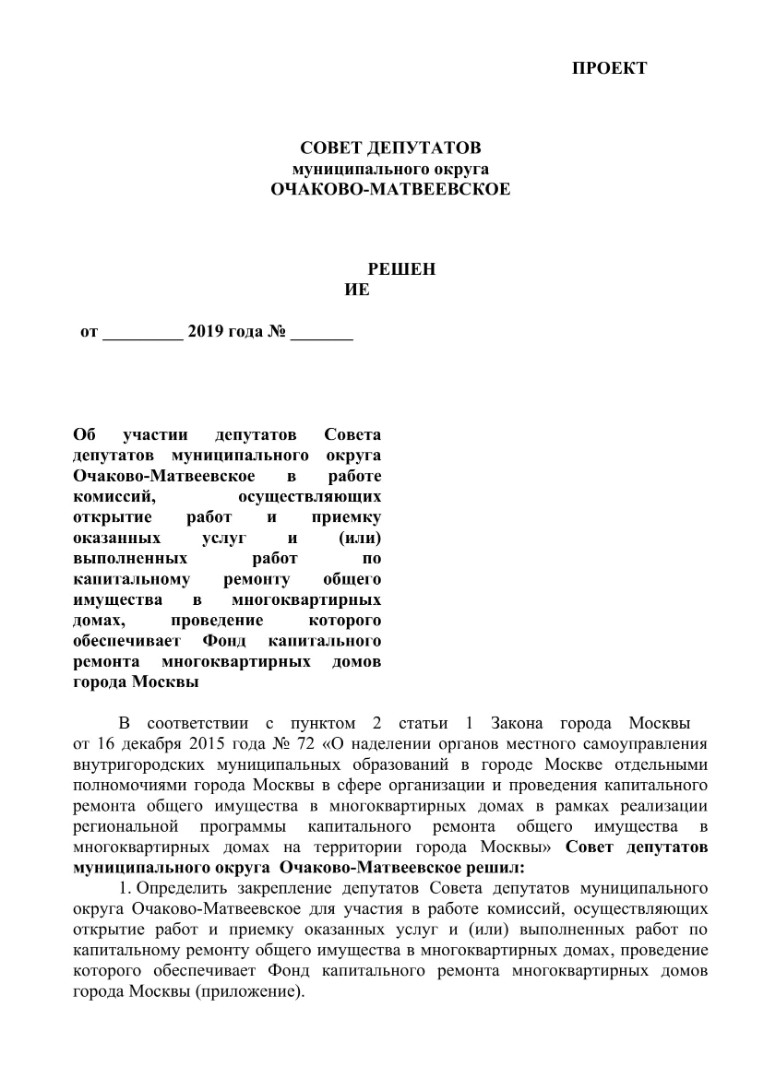 ПРОЕКТ

СОВЕТ ДЕПУТАТОВ
муниципального округа
ОЧАКОВО-МАТВЕЕВСКОЕ

РЕШЕН
ИЕ

от _________ 2019 года № _______

Об участии депутатов Совета депутатов муниципального округа Очаково-Матвеевское в работе комиссий, осуществляющих открытие работ и приемку оказанных услуг и (или) выполненных работ по капитальному ремонту общего имущества в многоквартирных домах, проведение которого обеспечивает Фонд капитального ремонта многоквартирных домов города Москвы

В соответствии с пунктом 2 статьи 1 Закона города Москвы от 16 декабря 2015 года № 72 «О наделении органов местного самоуправления внутригородских муниципальных образований в городе Москве отдельными полномочиями города Москвы в сфере организации и проведения капитального ремонта общего имущества в многоквартирных домах в рамках реализации региональной программы капитального ремонта общего имущества в многоквартирных домах на территории города Москвы» Совет депутатов муниципального округа Очаково-Матвеевское решил:

1. Определить закрепление депутатов Совета депутатов муниципального округа Очаково-Матвеевское для участия в работе комиссий, осуществляющих открытие работ и приемку оказанных услуг и (или) выполненных работ по капитальному ремонту общего имущества в многоквартирных домах, проведение которого обеспечивает Фонд капитального ремонта многоквартирных домов города Москвы (приложение).